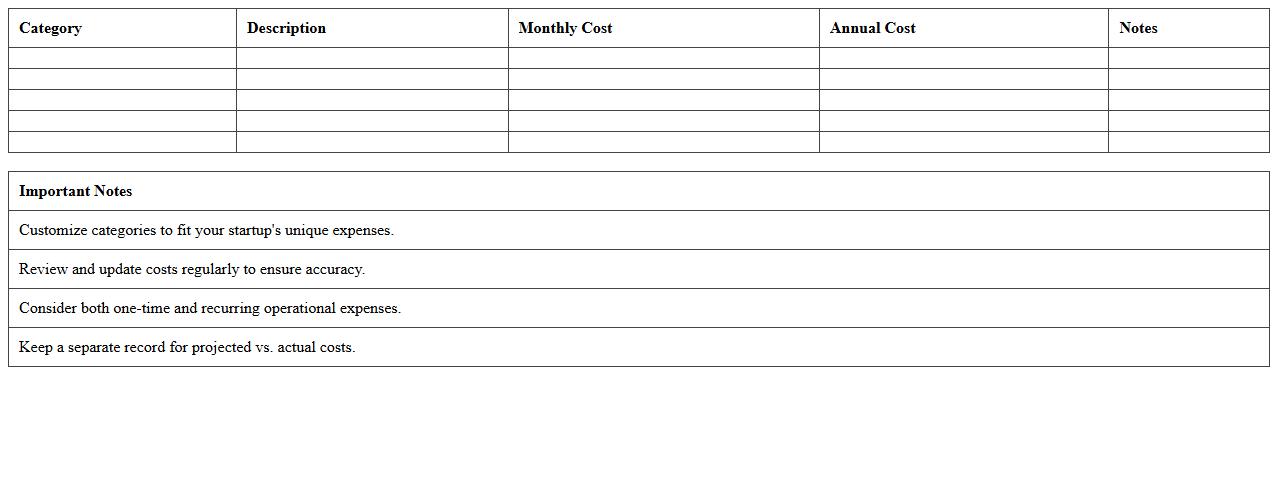 | Category | Description | Monthly Cost | Annual Cost | Notes |
|---|---|---|---|---|
| | | | | |
| | | | | |
| | | | | |
| | | | | |
| | | | | |

| Important Notes |
|---|
| Customize categories to fit your startup's unique expenses. |
| Review and update costs regularly to ensure accuracy. |
| Consider both one-time and recurring operational expenses. |
| Keep a separate record for projected vs. actual costs. |